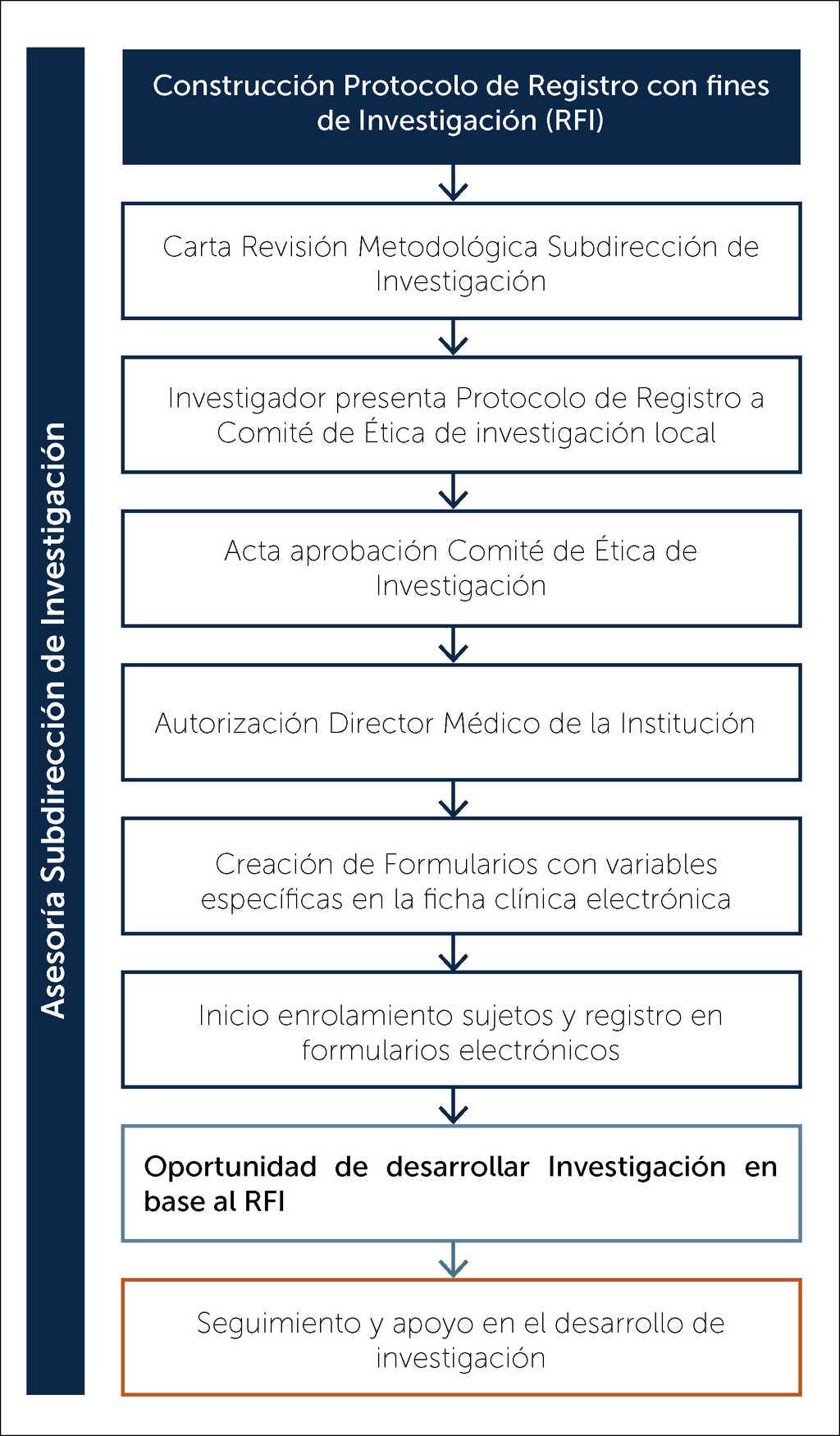 Asesoría Subdirección de Investigación

Construcción Protocolo de Registro con fines de Investigación (RFI)

Carta Revisión Metodológica Subdirección de Investigación

Investigador presenta Protocolo de Registro a Comité de Ética de investigación local

Acta aprobación Comité de Ética de Investigación

Autorización Director Médico de la Institución

Creación de Formularios con variables específicas en la ficha clínica electrónica

Inicio enrolamiento sujetos y registro en formularios electrónicos

Oportunidad de desarrollar Investigación en base al RFI

Seguimiento y apoyo en el desarrollo de investigación